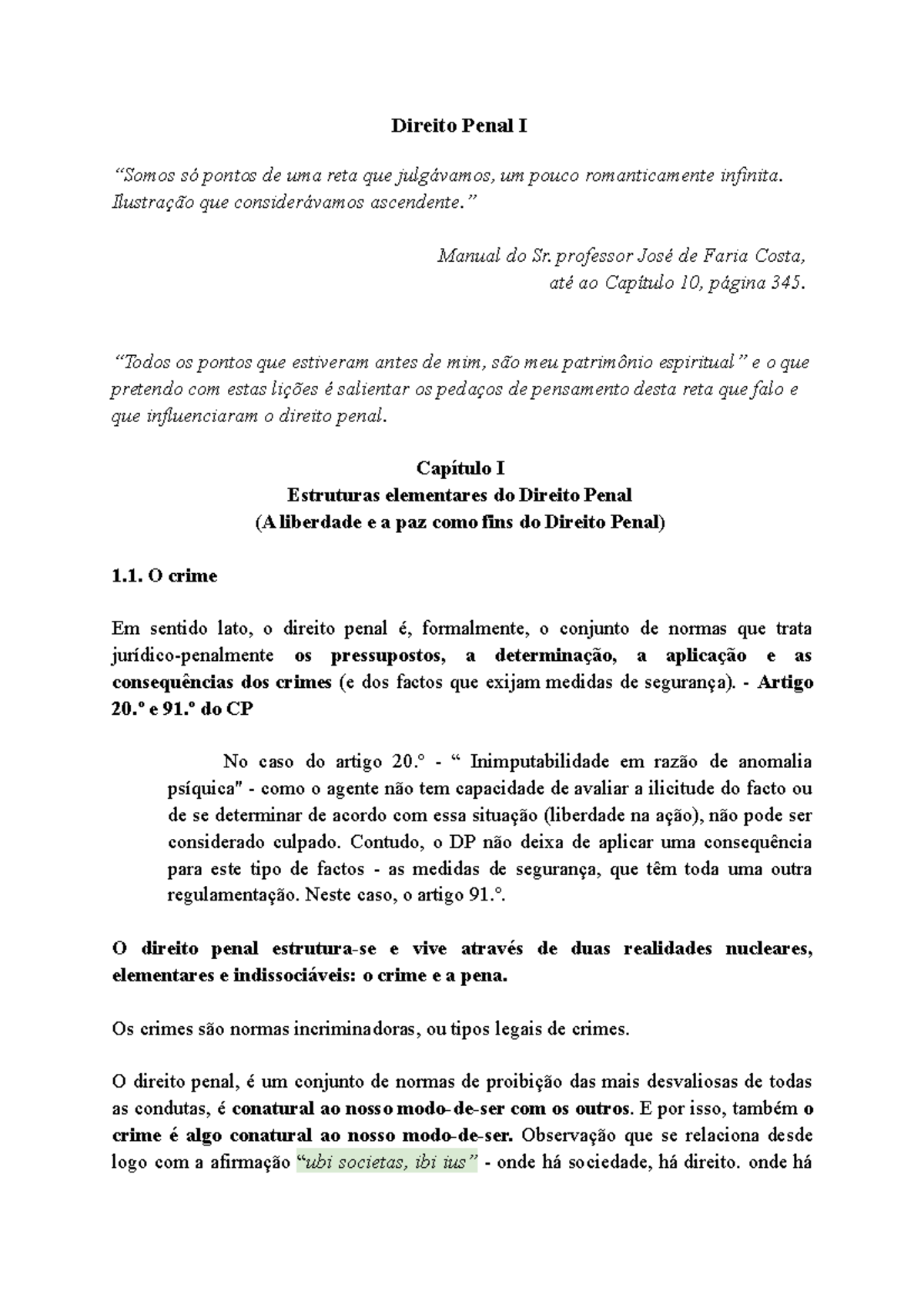 Direito Penal I

“Somos só pontos de uma reta que julgávamos, um pouco romanticamente infinita. Ilustração que considerávamos ascendente.”

Manual do Sr. professor José de Faria Costa,
até ao Capítulo 10, página 345.

“Todos os pontos que estiveram antes de mim, são meu patrimônio espiritual” e o que pretendo com estas lições é salientar os pedaços de pensamento desta reta que falo e que influenciaram o direito penal.

Capítulo I
Estruturas elementares do Direito Penal
(A liberdade e a paz como fins do Direito Penal)

1.1. O crime

Em sentido lato, o direito penal é, formalmente, o conjunto de normas que trata jurídico-penalmente os pressupostos, a determinação, a aplicação e as consequências dos crimes (e dos factos que exijam medidas de segurança). - Artigo 20.º e 91.º do CP

No caso do artigo 20.º - “ Inimputabilidade em razão de anomalia psíquica" - como o agente não tem capacidade de avaliar a ilicitude do facto ou de se determinar de acordo com essa situação (liberdade na ação), não pode ser considerado culpado. Contudo, o DP não deixa de aplicar uma consequência para este tipo de factos - as medidas de segurança, que têm toda uma outra regulamentação. Neste caso, o artigo 91.º.

O direito penal estrutura-se e vive através de duas realidades nucleares, elementares e indissociáveis: o crime e a pena.

Os crimes são normas incriminadoras, ou tipos legais de crimes.

O direito penal, é um conjunto de normas de proibição das mais desvaliosas de todas as condutas, é conatural ao nosso modo-de-ser com os outros. E por isso, também o crime é algo conatural ao nosso modo-de-ser. Observação que se relaciona desde logo com a afirmação “ubi societas, ibi ius” - onde há sociedade, há direito. onde há